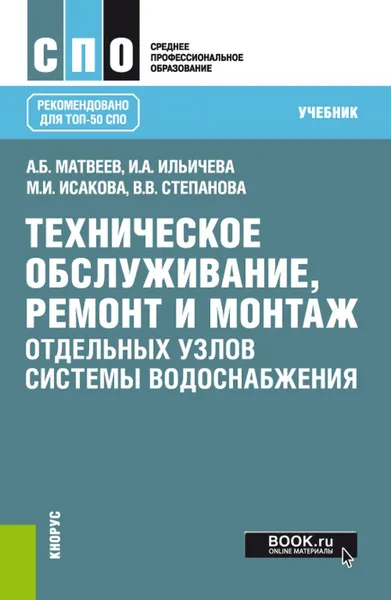 СПО

СРЕДНЕЕ ПРОФЕССИОНАЛЬНОЕ ОБРАЗОВАНИЕ

РЕКОМЕНДОВАНО ДЛЯ ТОП-50 СПО

УЧЕБНИК

А.Б. МАТВЕЕВ, И.А. ИЛЬИЧЕВА
М.И. ИСАКОВА, В.В. СТЕПАНОВА

ТЕХНИЧЕСКОЕ ОБСЛУЖИВАНИЕ, РЕМОНТ И МОНТАЖ ОТДЕЛЬНЫХ УЗЛОВ СИСТЕМЫ ВОДОСНАБЖЕНИЯ

КНОРУС

BOOK.ru
ONLINE МАТЕРИАЛЫ